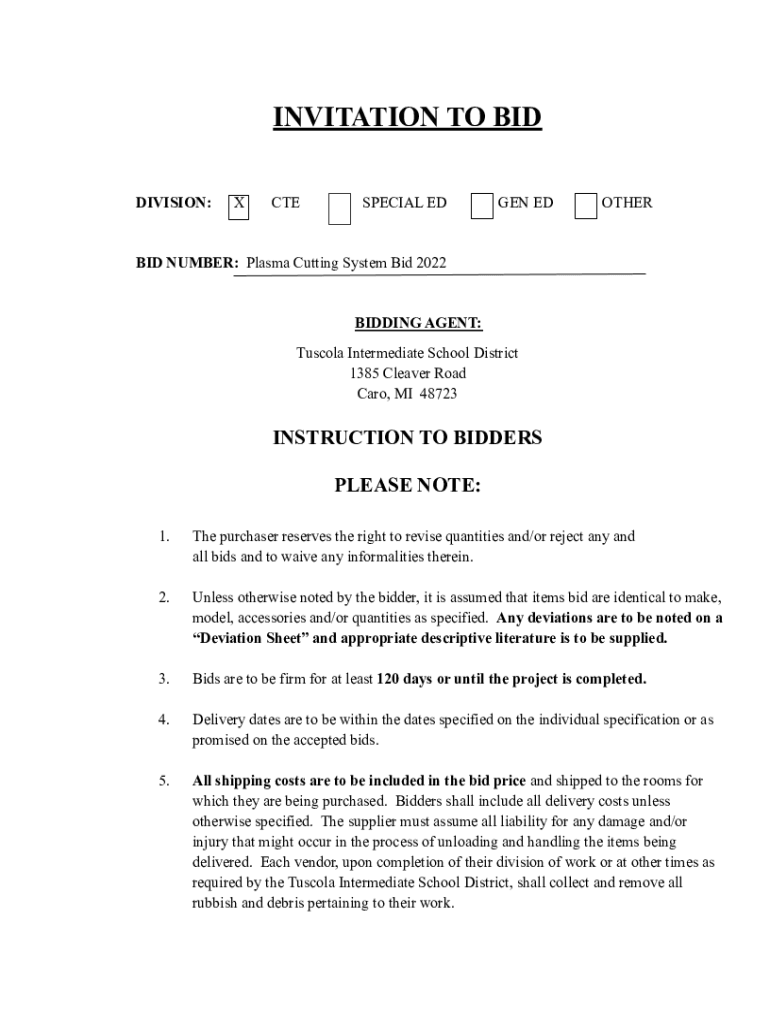 INVITATION TO BID

DIVISION: X CTE SPECIAL ED GEN ED OTHER

BID NUMBER: Plasma Cutting System Bid 2022

BIDDING AGENT:

Tuscola Intermediate School District
1385 Cleaver Road
Caro, MI 48723

INSTRUCTION TO BIDDERS

PLEASE NOTE:

1. The purchaser reserves the right to revise quantities and/or reject any and all bids and to waive any informalities therein.

2. Unless otherwise noted by the bidder, it is assumed that items bid are identical to make, model, accessories and/or quantities as specified. Any deviations are to be noted on a "Deviation Sheet" and appropriate descriptive literature is to be supplied.

3. Bids are to be firm for at least 120 days or until the project is completed.

4. Delivery dates are to be within the dates specified on the individual specification or as promised on the accepted bids.

5. All shipping costs are to be included in the bid price and shipped to the rooms for which they are being purchased. Bidders shall include all delivery costs unless otherwise specified. The supplier must assume all liability for any damage and/or injury that might occur in the process of unloading and handling the items being delivered. Each vendor, upon completion of their division of work or at other times as required by the Tuscola Intermediate School District, shall collect and remove all rubbish and debris pertaining to their work.